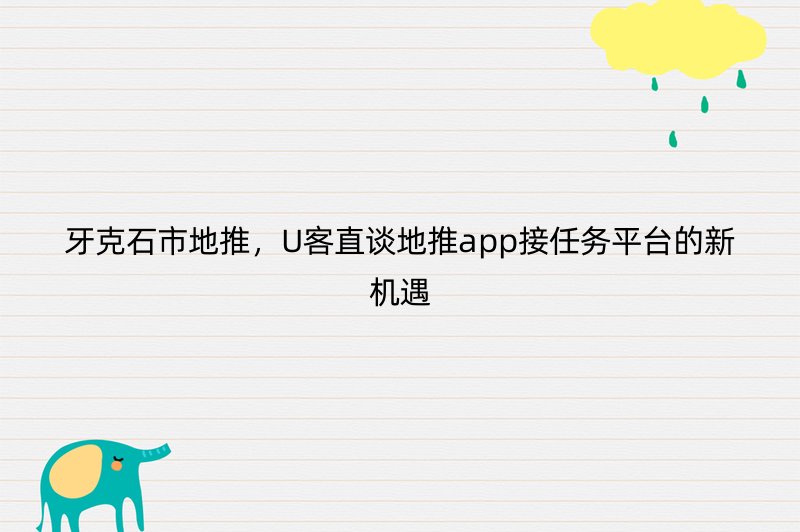 牙克石市地推，U客直谈地推app接任务平台的新机遇